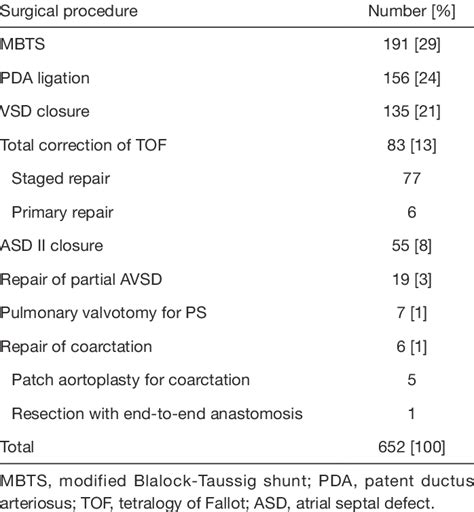 | Surgical procedure | Number [%] |
|---|---|
| MBTS | 191 [29] |
| PDA ligation | 156 [24] |
| VSD closure | 135 [21] |
| Total correction of TOF | 83 [13] |
| Staged repair | 77 |
| Primary repair | 6 |
| ASD II closure | 55 [8] |
| Repair of partial AVSD | 19 [3] |
| Pulmonary valvotomy for PS | 7 [1] |
| Repair of coarctation | 6 [1] |
| Patch aortoplasty for coarctation | 5 |
| Resection with end-to-end anastomosis | 1 |
| Total | 652 [100] |

MBTS, modified Blalock-Taussig shunt; PDA, patent ductus arteriosus; TOF, tetralogy of Fallot; ASD, atrial septal defect.